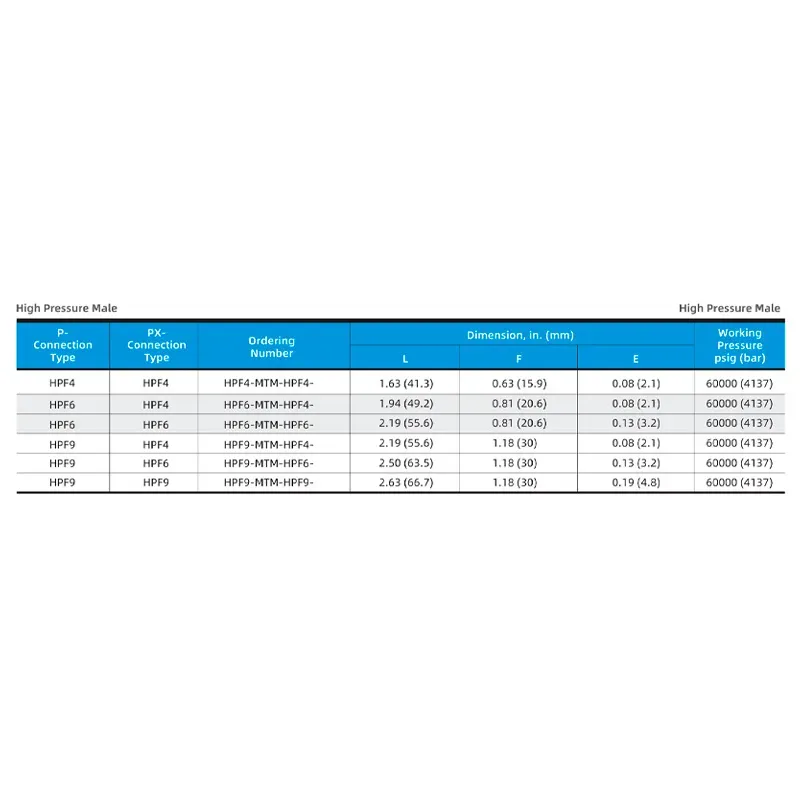 High Pressure Male

High Pressure Male

| P-Connection Type | PX-Connection Type | Ordering Number | Dimension, in. (mm) L | Dimension, in. (mm) F | Dimension, in. (mm) E | Working Pressure psig (bar) |
|---|---|---|---|---|---|---|
| HPF4 | HPF4 | HPF4-MTM-HPF4- | 1.63 (41.3) | 0.63 (15.9) | 0.08 (2.1) | 60000 (4137) |
| HPF6 | HPF4 | HPF6-MTM-HPF4- | 1.94 (49.2) | 0.81 (20.6) | 0.08 (2.1) | 60000 (4137) |
| HPF6 | HPF6 | HPF6-MTM-HPF6- | 2.19 (55.6) | 0.81 (20.6) | 0.13 (3.2) | 60000 (4137) |
| HPF9 | HPF4 | HPF9-MTM-HPF4- | 2.19 (55.6) | 1.18 (30) | 0.08 (2.1) | 60000 (4137) |
| HPF9 | HPF6 | HPF9-MTM-HPF6- | 2.50 (63.5) | 1.18 (30) | 0.13 (3.2) | 60000 (4137) |
| HPF9 | HPF9 | HPF9-MTM-HPF9- | 2.63 (66.7) | 1.18 (30) | 0.19 (4.8) | 60000 (4137) |